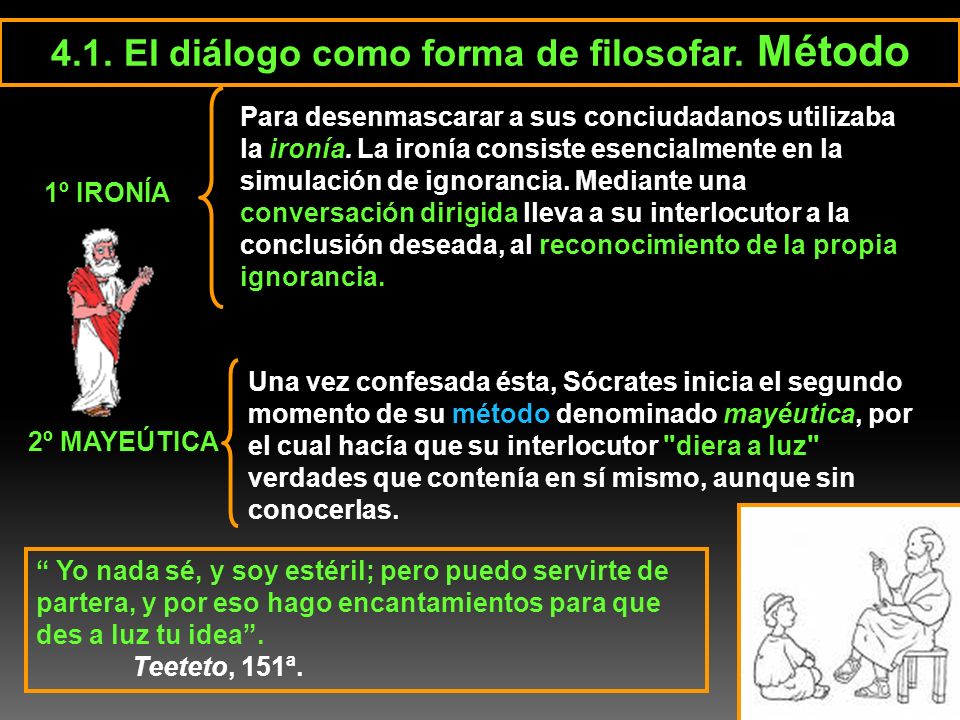 4.1. El diálogo como forma de filosofar. Método

1º IRONÍA

Para desenmascarar a sus conciudadanos utilizaba la ironía. La ironía consiste esencialmente en la simulación de ignorancia. Mediante una conversación dirigida lleva a su interlocutor a la conclusión deseada, al reconocimiento de la propia ignorancia.

2º MAYEÚTICA

Una vez confesada ésta, Sócrates inicia el segundo momento de su método denominado mayéutica, por el cual hacía que su interlocutor "diera a luz" verdades que contenía en sí mismo, aunque sin conocerlas.

“ Yo nada sé, y soy estéril; pero puedo servirte de partera, y por eso hago encantamientos para que des a luz tu idea”.
Teeteto, 151ª.